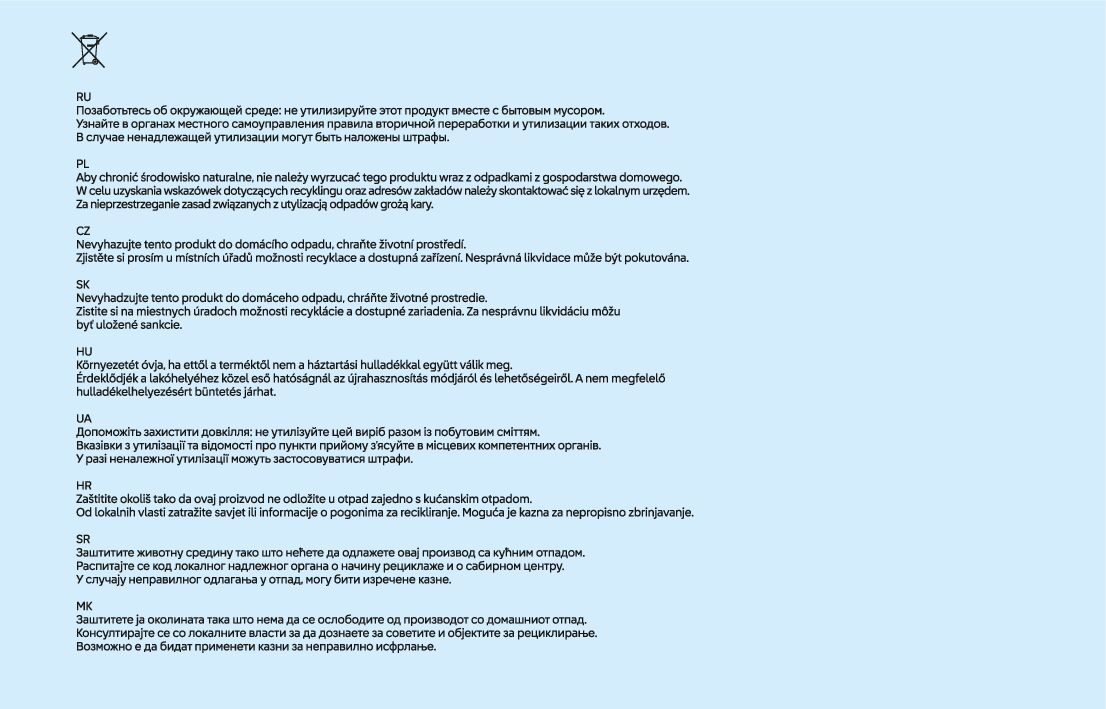 RU
Позаботьтесь об окружающей среде: не утилизируйте этот продукт вместе с бытовым мусором.
Узнайте в органах местного самоуправления правила вторичной переработки и утилизации таких отходов.
В случае ненадлежащей утилизации могут быть наложены штрафы.

PL
Aby chronić środowisko naturalne, nie należy wyrzucać tego produktu wraz z odpadkami z gospodarstwa domowego.
W celu uzyskania wskazówek dotyczących recyklingu oraz adresów zakładów należy skontaktować się z lokalnym urzędem.
Za nieprzestrzeganie zasad związanych z utylizacją odpadów grożą kary.

CZ
Nevyhazujte tento produkt do domácího odpadu, chraňte životní prostředí.
Zjistěte si prosím u místních úřadů možnosti recyklace a dostupná zařízení. Nesprávná likvidace může být pokutována.

SK
Nevyhadzujte tento produkt do domáceho odpadu, chráňte životné prostredie.
Zistite si na miestnych úradoch možnosti recyklácie a dostupné zariadenia. Za nesprávnu likvidáciu môžu byť uložené sankcie.

HU
Környezetét óvja, ha ettől a terméktől nem a háztartási hulladékkal együtt válik meg.
Érdeklődjék a lakóhelyéhez közel eső hatóságnál az újrahasznosítás módjáról és lehetőségeiről. A nem megfelelő hulladékelhelyezésért büntetés járhat.

UA
Допоможіть захистити довкілля: не утилізуйте цей виріб разом із побутовим сміттям.
Вказівки з утилізації та відомості про пункти прийому з'ясуйте в місцевих компетентних органів.
У разі неналежної утилізації можуть застосовуватися штрафи.

HR
Zaštitite okoliš tako da ovaj proizvod ne odložite u otpad zajedno s kućanskim otpadom.
Od lokalnih vlasti zatražite savjet ili informacije o pogonima za recikliranje. Moguća je kazna za nepropisno zbrinjavanje.

SR
Заштитите животну средину тако што нећете да одлажете овај производ са кућним отпадом.
Распитајте се код локалног надлежног органа о начину рециклаже и о сабирном центру.
У случају неправилног одлагања у отпад, могу бити изречене казне.

MK
Заштитете ја околината така што нема да се ослободите од производот со домашниот отпад.
Консултирајте се со локалните власти за да дознаете за советите и објектите за рециклирање.
Возможно е да бидат применети казни за неправилно исфрлање.